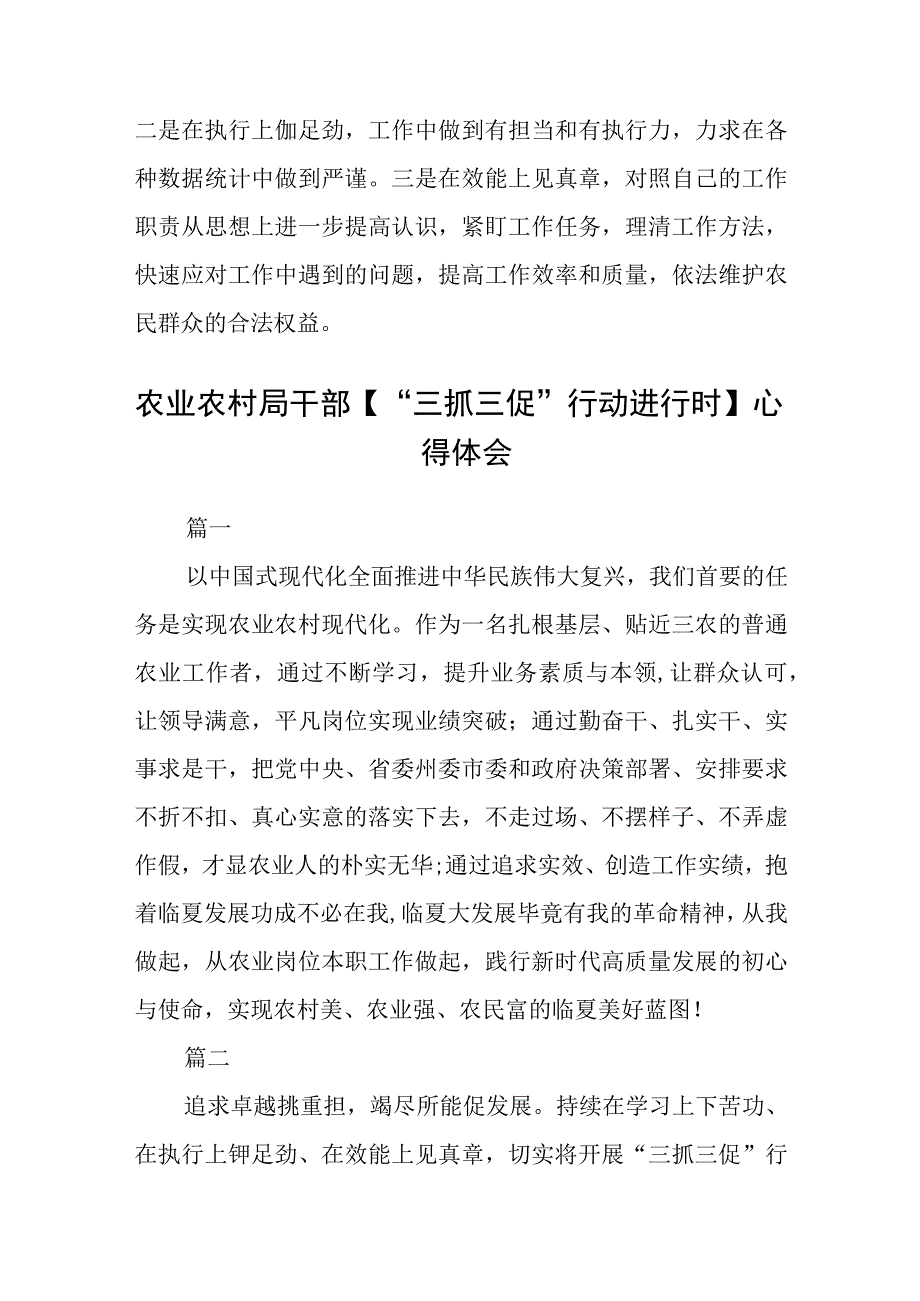 二是在执行上伽足劲，工作中做到有担当和有执行力，力求在各种数据统计中做到严谨。三是在效能上见真章，对照自己的工作职责从思想上进一步提高认识，紧盯工作任务，理清工作方法，快速应对工作中遇到的问题，提高工作效率和质量，依法维护农民群众的合法权益。

农业农村局干部【“三抓三促”行动进行时】心得体会

篇一

以中国式现代化全面推进中华民族伟大复兴，我们首要的任务是实现农业农村现代化。作为一名扎根基层、贴近三农的普通农业工作者，通过不断学习，提升业务素质与本领，让群众认可，让领导满意，平凡岗位实现业绩突破；通过勤奋干、扎实干、实事求是干，把党中央、省委州委市委和政府决策部署、安排要求不折不扣、真心实意的落实下去，不走过场、不摆样子、不弄虚作假，才显农业人的朴实无华；通过追求实效、创造工作实绩，抱着临夏发展功成不必在我，临夏大发展毕竟有我的革命精神，从我做起，从农业岗位本职工作做起，践行新时代高质量发展的初心与使命，实现农村美、农业强、农民富的临夏美好蓝图！

篇二

追求卓越挑重担，竭尽所能促发展。持续在学习上下苦功、在执行上钾足劲、在效能上见真章，切实将开展“三抓三促”行